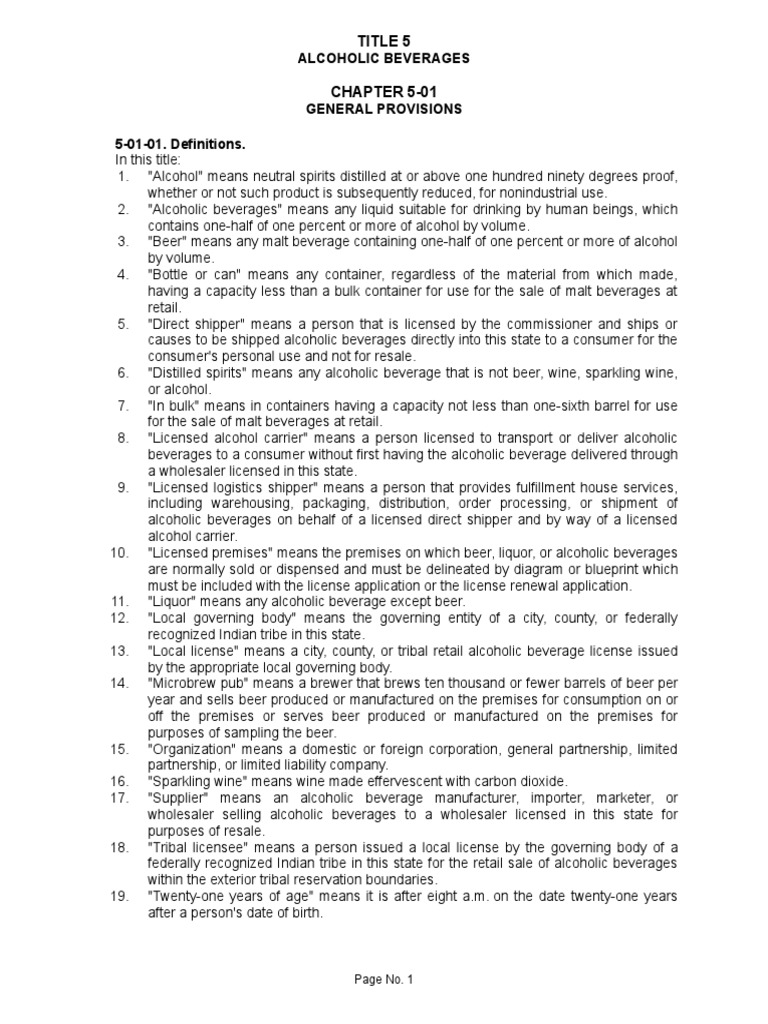 TITLE 5
ALCOHOLIC BEVERAGES

CHAPTER 5-01
GENERAL PROVISIONS

5-01-01. Definitions.
In this title:
1. "Alcohol" means neutral spirits distilled at or above one hundred ninety degrees proof, whether or not such product is subsequently reduced, for nonindustrial use.
2. "Alcoholic beverages" means any liquid suitable for drinking by human beings, which contains one-half of one percent or more of alcohol by volume.
3. "Beer" means any malt beverage containing one-half of one percent or more of alcohol by volume.
4. "Bottle or can" means any container, regardless of the material from which made, having a capacity less than a bulk container for use for the sale of malt beverages at retail.
5. "Direct shipper" means a person that is licensed by the commissioner and ships or causes to be shipped alcoholic beverages directly into this state to a consumer for the consumer's personal use and not for resale.
6. "Distilled spirits" means any alcoholic beverage that is not beer, wine, sparkling wine, or alcohol.
7. "In bulk" means in containers having a capacity not less than one-sixth barrel for use for the sale of malt beverages at retail.
8. "Licensed alcohol carrier" means a person licensed to transport or deliver alcoholic beverages to a consumer without first having the alcoholic beverage delivered through a wholesaler licensed in this state.
9. "Licensed logistics shipper" means a person that provides fulfillment house services, including warehousing, packaging, distribution, order processing, or shipment of alcoholic beverages on behalf of a licensed direct shipper and by way of a licensed alcohol carrier.
10. "Licensed premises" means the premises on which beer, liquor, or alcoholic beverages are normally sold or dispensed and must be delineated by diagram or blueprint which must be included with the license application or the license renewal application.
11. "Liquor" means any alcoholic beverage except beer.
12. "Local governing body" means the governing entity of a city, county, or federally recognized Indian tribe in this state.
13. "Local license" means a city, county, or tribal retail alcoholic beverage license issued by the appropriate local governing body.
14. "Microbrew pub" means a brewer that brews ten thousand or fewer barrels of beer per year and sells beer produced or manufactured on the premises for consumption on or off the premises or serves beer produced or manufactured on the premises for purposes of sampling the beer.
15. "Organization" means a domestic or foreign corporation, general partnership, limited partnership, or limited liability company.
16. "Sparkling wine" means wine made effervescent with carbon dioxide.
17. "Supplier" means an alcoholic beverage manufacturer, importer, marketer, or wholesaler selling alcoholic beverages to a wholesaler licensed in this state for purposes of resale.
18. "Tribal licensee" means a person issued a local license by the governing body of a federally recognized Indian tribe in this state for the retail sale of alcoholic beverages within the exterior tribal reservation boundaries.
19. "Twenty-one years of age" means it is after eight a.m. on the date twenty-one years after a person's date of birth.

Page No. 1